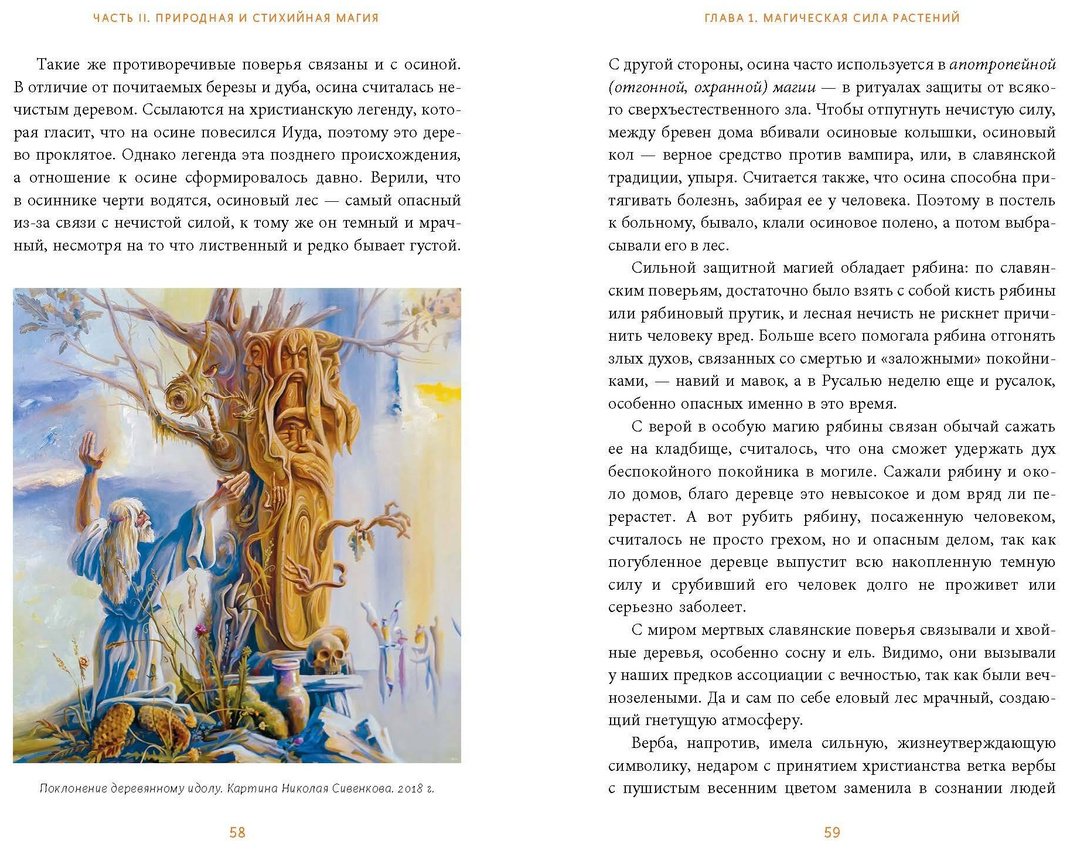 ЧАСТЬ II. ПРИРОДНАЯ И СТИХИЙНАЯ МАГИЯ

Такие же противоречивые поверья связаны и с осиной. В отличие от почитаемых березы и дуба, осина считалась нечистым деревом. Ссылаются на христианскую легенду, которая гласит, что на осине повесился Иуда, поэтому это дерево проклятое. Однако легенда эта позднего происхождения, а отношение к осине сформировалось давно. Верили, что в осиннике черти водятся, осиновый лес — самый опасный из-за связи с нечистой силой, к тому же он темный и мрачный, несмотря на то что лиственный и редко бывает густой.

Поклонение деревянному идолу. Картина Николая Сивенкова. 2018 г.

58

ГЛАВА 1. МАГИЧЕСКАЯ СИЛА РАСТЕНИЙ

С другой стороны, осина часто используется в апотропейной (отгонной, охранной) магии — в ритуалах защиты от всякого сверхъестественного зла. Чтобы отпугнуть нечистую силу, между бревен дома вбивали осиновые колышки, осиновый кол — верное средство против вампира, или, в славянской традиции, упыря. Считается также, что осина способна притягивать болезнь, забирая ее у человека. Поэтому в постель к больному, бывало, клали осиновое полено, а потом выбрасывали его в лес.

Сильной защитной магией обладает рябина: по славянским поверьям, достаточно было взять с собой кисть рябины или рябиновый прутик, и лесная нечисть не рискнет причинить человеку вред. Больше всего помогала рябина отгонять злых духов, связанных со смертью и «заложными» покойниками, — навий и мавок, а в Русалью неделю еще и русалок, особенно опасных именно в это время.

С верой в особую магию рябины связан обычай сажать ее на кладбище, считалось, что она сможет удержать дух беспокойного покойника в могиле. Сажали рябину и около домов, благо деревце это невысокое и дом вряд ли перерастет. А вот рубить рябину, посаженную человеком, считалось не просто грехом, но и опасным делом, так как погубленное деревце выпустит всю накопленную темную силу и срубивший его человек долго не проживет или серьезно заболеет.

С миром мертвых славянские поверья связывали и хвойные деревья, особенно сосну и ель. Видимо, они вызывали у наших предков ассоциации с вечностью, так как были вечнозелеными. Да и сам по себе еловый лес мрачный, создающий гнетущую атмосферу.

Верба, напротив, имела сильную, жизнеутверждающую символику, недаром с принятием христианства ветка вербы с пушистым весенним цветом заменила в сознании людей

59